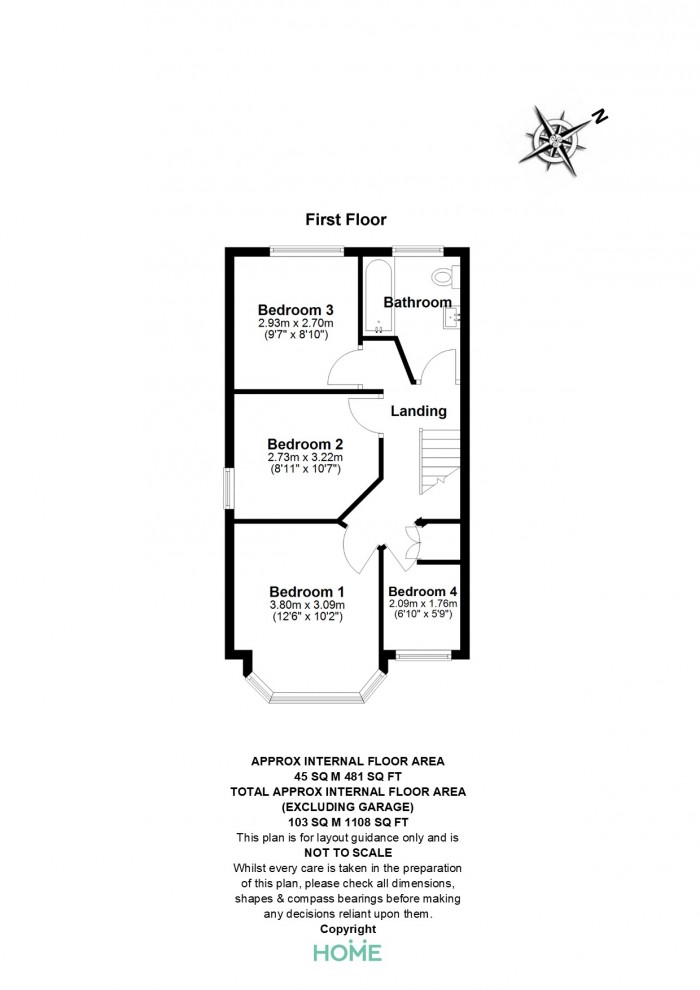 N

First Floor

Bedroom 3
2.93m x 2.70m
(9'7" x 8'10")

Bathroom

Landing

Bedroom 2
2.73m x 3.22m
(8'11" x 10'7")

Bedroom 1
3.80m x 3.09m
(12'6" x 10'2")

Bedroom 4
2.09m x 1.76m
(6'10" x 5'9")

APPROX INTERNAL FLOOR AREA
45 SQ M 481 SQ FT
TOTAL APPROX INTERNAL FLOOR AREA
(EXCLUDING GARAGE)
103 SQ M 1108 SQ FT
This plan is for layout guidance only and is
NOT TO SCALE
Whilst every care is taken in the preparation of this plan, please check all dimensions, shapes & compass bearings before making any decisions reliant upon them.
Copyright
HOME